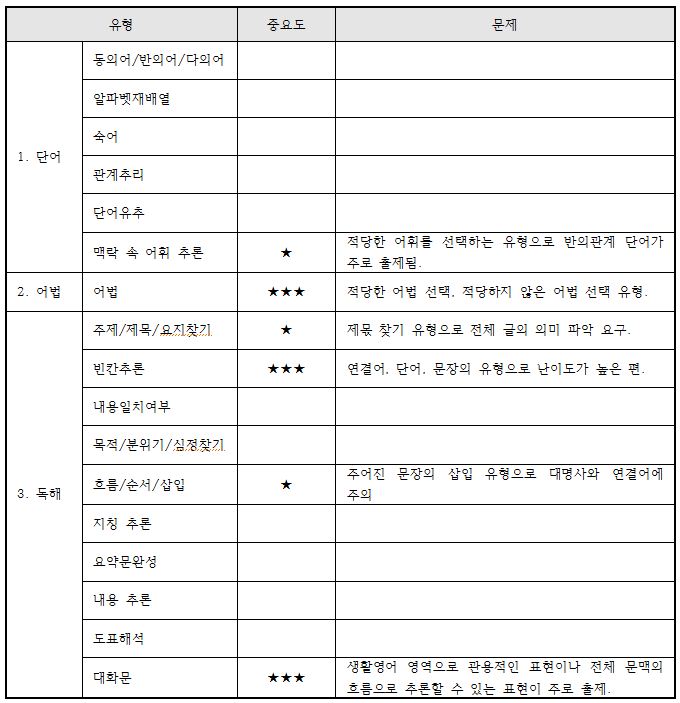 | 유형 | | 중요도 | 문제 |
|---|---|---|---|
| 1. 단어 | 동의어/반의어/다의어 | | |
| | 알파벳재배열 | | |
| | 숙어 | | |
| | 관계추리 | | |
| | 단어유추 | | |
| | 맥락 속 어휘 추론 | ★ | 적당한 어휘를 선택하는 유형으로 반의관계 단어가 주로 출제됨. |
| 2. 어법 | 어법 | ★★★ | 적당한 어법 선택, 적당하지 않은 어법 선택 유형. |
| 3. 독해 | 주제/제목/요지찾기 | ★ | 제목 찾기 유형으로 전체 글의 의미 파악 요구. |
| | 빈칸추론 | ★★★ | 연결어, 단어, 문장의 유형으로 난이도가 높은 편. |
| | 내용일치여부 | | |
| | 목적/분위기/심정찾기 | | |
| | 흐름/순서/삽입 | ★ | 주어진 문장의 삽입 유형으로 대명사와 연결어에 주의 |
| | 지칭 추론 | | |
| | 요약문완성 | | |
| | 내용 추론 | | |
| | 도표해석 | | |
| | 대화문 | ★★★ | 생활영어 영역으로 관용적인 표현이나 전체 문맥의 흐름으로 추론할 수 있는 표현이 주로 출제. |